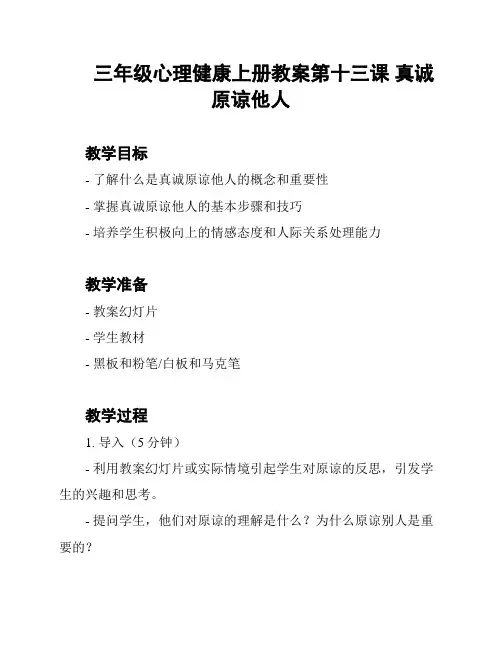 三年级心理健康上册教案第十三课 真诚原谅他人

教学目标

- 了解什么是真诚原谅他人的概念和重要性

- 掌握真诚原谅他人的基本步骤和技巧

- 培养学生积极向上的情感态度和人际关系处理能力

教学准备

- 教案幻灯片

- 学生教材

- 黑板和粉笔/白板和马克笔

教学过程

1. 导入（5 分钟）

- 利用教案幻灯片或实际情境引起学生对原谅的反思，引发学生的兴趣和思考。

- 提问学生，他们对原谅的理解是什么？为什么原谅别人是重要的？